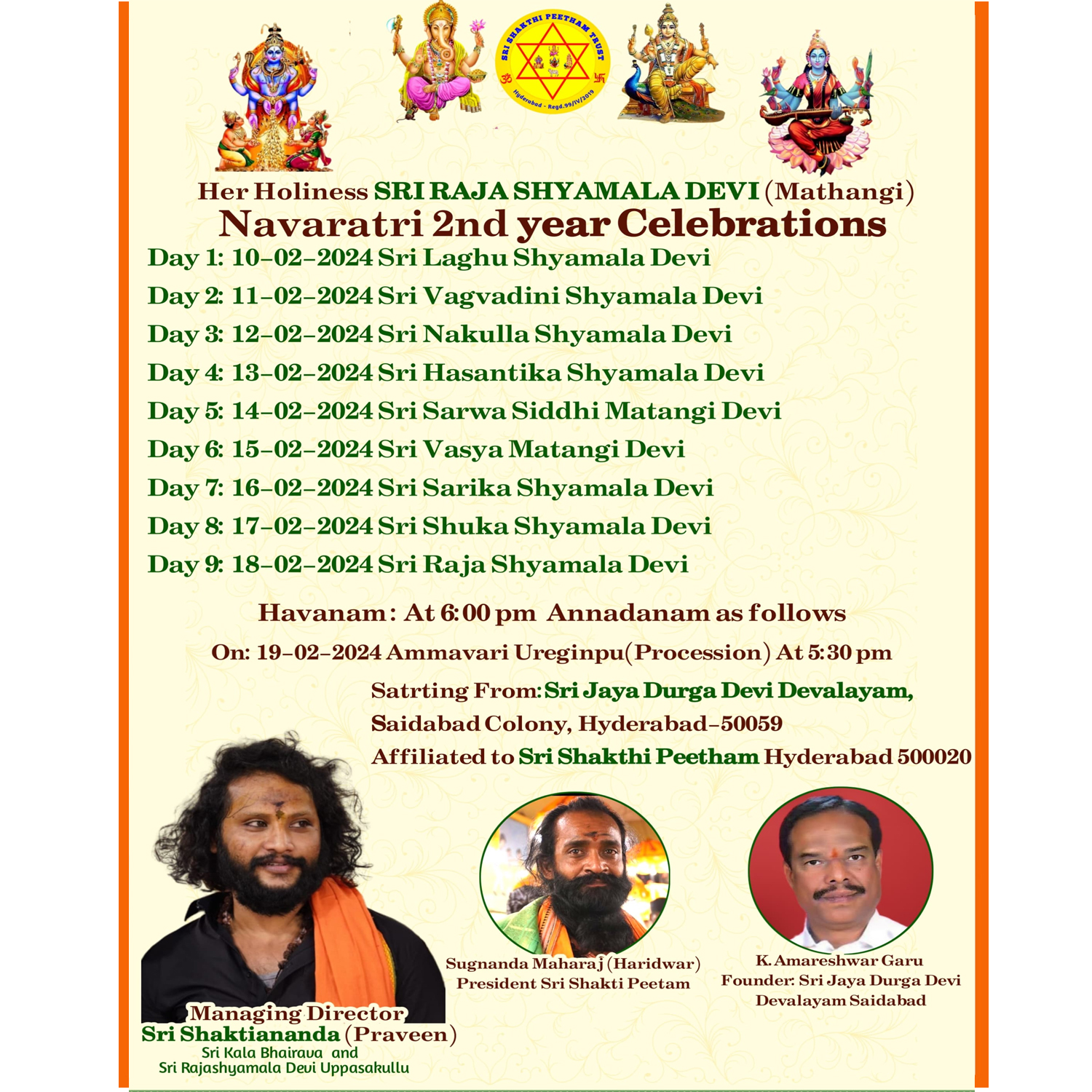 SRI SHAKTHI PEETHAM TRUST
Hyderabad - Regd.99/IV/2019

Her Holiness SRI RAJA SHYAMALA DEVI (Mathangi)
Navaratri 2nd year Celebrations

Day 1: 10-02-2024 Sri Laghu Shyamala Devi
Day 2: 11-02-2024 Sri Vagvadini Shyamala Devi
Day 3: 12-02-2024 Sri Nakulla Shyamala Devi
Day 4: 13-02-2024 Sri Hasantika Shyamala Devi
Day 5: 14-02-2024 Sri Sarwa Siddhi Matangi Devi
Day 6: 15-02-2024 Sri Vasya Matangi Devi
Day 7: 16-02-2024 Sri Sarika Shyamala Devi
Day 8: 17-02-2024 Sri Shuka Shyamala Devi
Day 9: 18-02-2024 Sri Raja Shyamala Devi

Havanam: At 6:00 pm Annadanam as follows

On: 19-02-2024 Ammavari Ureginpu(Procession) At 5:30 pm

Satrting From: Sri Jaya Durga Devi Devalayam,
Saidabad Colony, Hyderabad-50059
Affiliated to Sri Shakthi Peetham Hyderabad 500020

Managing Director
Sri Shaktiananda (Praveen)
Sri Kala Bhairava and
Sri Rajashyamala Devi Uppasakullu

Sugnanda Maharaj (Haridwar)
President Sri Shakti Peetam

K. Amareshwar Garu
Founder: Sri Jaya Durga Devi
Devalayam Saidabad